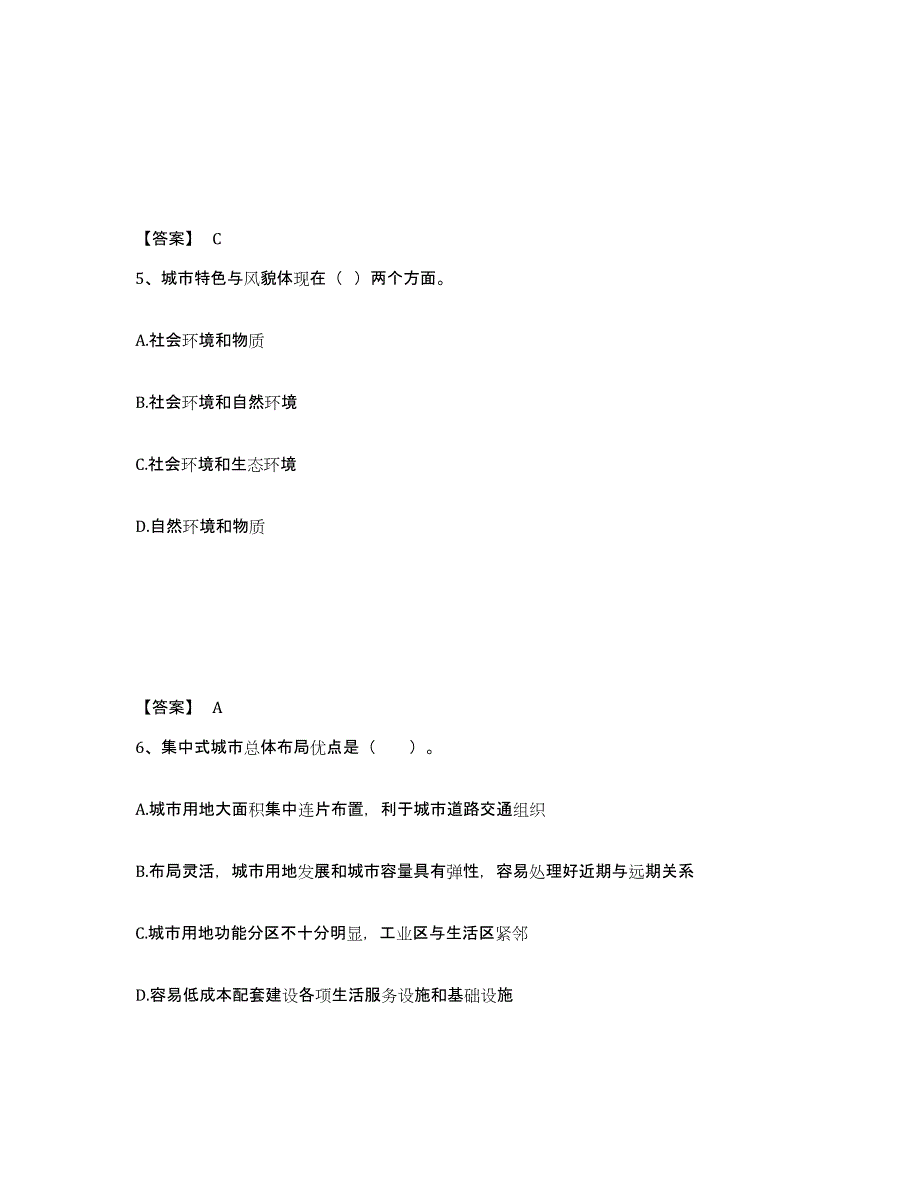 【答案】 C

5、城市特色与风貌体现在（ ）两个方面。

A.社会环境和物质

B.社会环境和自然环境

C.社会环境和生态环境

D.自然环境和物质

【答案】 A

6、集中式城市总体布局优点是（　　）。

A.城市用地大面积集中连片布置，利于城市道路交通组织

B.布局灵活，城市用地发展和城市容量具有弹性，容易处理好近期与远期关系

C.城市用地功能分区不十分明显，工业区与生活区紧邻

D.容易低成本配套建设各项生活服务设施和基础设施